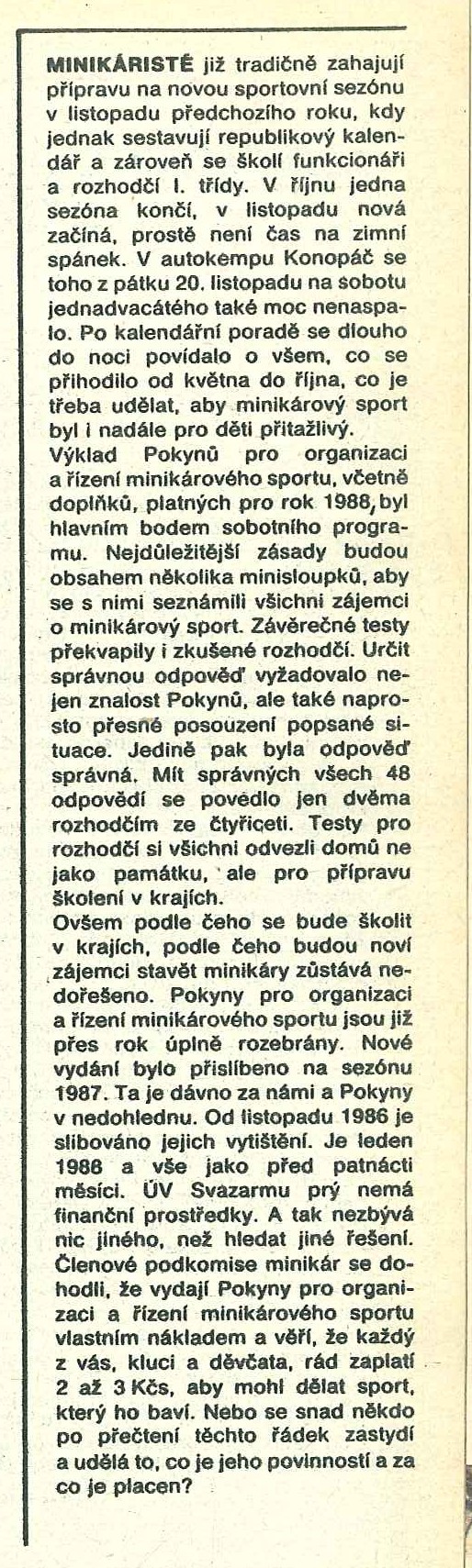 MINIKÁRISTÉ již tradičně zahajují přípravu na novou sportovní sezónu v listopadu předchozího roku, kdy jednak sestavují republikový kalendář a zároveň se školí funkcionáři a rozhodčí I. třídy. V říjnu jedna sezóna končí, v listopadu nová začíná, prostě není čas na zimní spánek. V autokempu Konopáč se toho z pátku 20. listopadu na sobotu jednadvacátého také moc nenaspalo. Po kalendářní poradě se dlouho do noci povídalo o všem, co se přihodilo od května do října, co je třeba udělat, aby minikárový sport byl i nadále pro děti přitažlivý.
Výklad Pokynů pro organizaci a řízení minikárového sportu, včetně doplňků, platných pro rok 1988, byl hlavním bodem sobotního programu. Nejdůležitější zásady budou obsahem několika minisloupků, aby se s nimi seznámili všichni zájemci o minikárový sport. Závěrečné testy překvapily i zkušené rozhodčí. Určit správnou odpověď vyžadovalo nejen znalost Pokynů, ale také naprosto přesné posouzení popsané situace. Jedině pak byla odpověď správná. Mít správných všech 48 odpovědí se povedlo jen dvěma rozhodčím ze čtyřiceti. Testy pro rozhodčí si všichni odvezli domů ne jako památku, ale pro přípravu školení v krajích.
Ovšem podle čeho se bude školit v krajích, podle čeho budou noví zájemci stavět minikáry zůstává nedořešeno. Pokyny pro organizaci a řízení minikárového sportu jsou již přes rok úplně rozebrány. Nové vydání bylo přislíbeno na sezónu 1987. Ta je dávno za námi a Pokyny v nedohlednu. Od listopadu 1986 je slibováno jejich vytištění. Je leden 1988 a vše jako před patnácti měsíci. ÚV Svazarmu prý nemá finanční prostředky. A tak nezbývá nic jiného, než hledat jiné řešení. Členové podkomise minikár se dohodli, že vydají Pokyny pro organizaci a řízení minikárového sportu vlastním nákladem a věří, že každý z vás, kluci a děvčata, rád zaplatí 2 až 3 Kčs, aby mohl dělat sport, který ho baví. Nebo se snad někdo po přečtení těchto řádek zastydí a udělá to, co je jeho povinností a za co je placen?